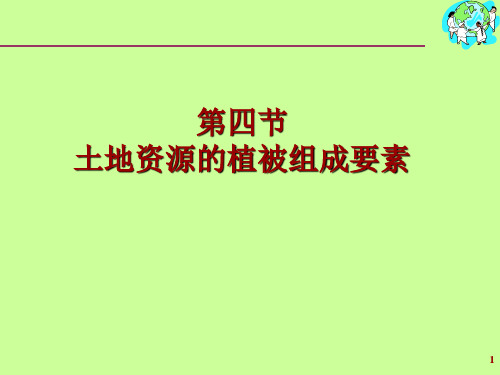 第四节
土地资源的植被组成要素

1